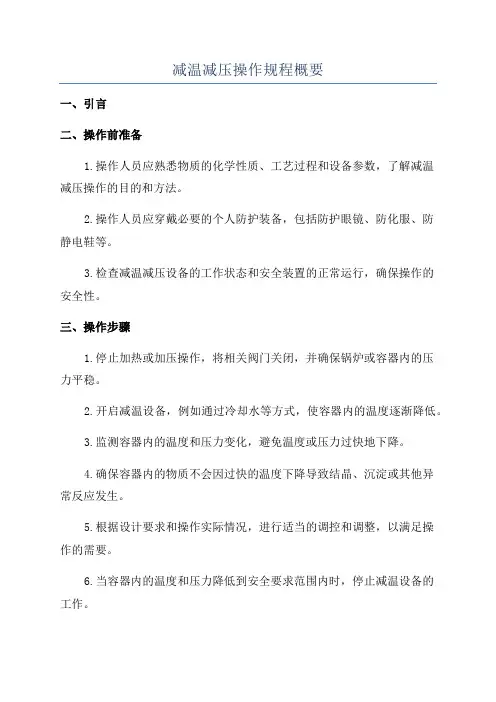 减温减压操作规程概要

一、引言

二、操作前准备

1.操作人员应熟悉物质的化学性质、工艺过程和设备参数，了解减温减压操作的目的和方法。

2.操作人员应穿戴必要的个人防护装备，包括防护眼镜、防化服、防静电鞋等。

3.检查减温减压设备的工作状态和安全装置的正常运行，确保操作的安全性。

三、操作步骤

1.停止加热或加压操作，将相关阀门关闭，并确保锅炉或容器内的压力平稳。

2.开启减温设备，例如通过冷却水等方式，使容器内的温度逐渐降低。

3.监测容器内的温度和压力变化，避免温度或压力过快地下降。

4.确保容器内的物质不会因过快的温度下降导致结晶、沉淀或其他异常反应发生。

5.根据设计要求和操作实际情况，进行适当的调控和调整，以满足操作的需要。

6.当容器内的温度和压力降低到安全要求范围内时，停止减温设备的工作。